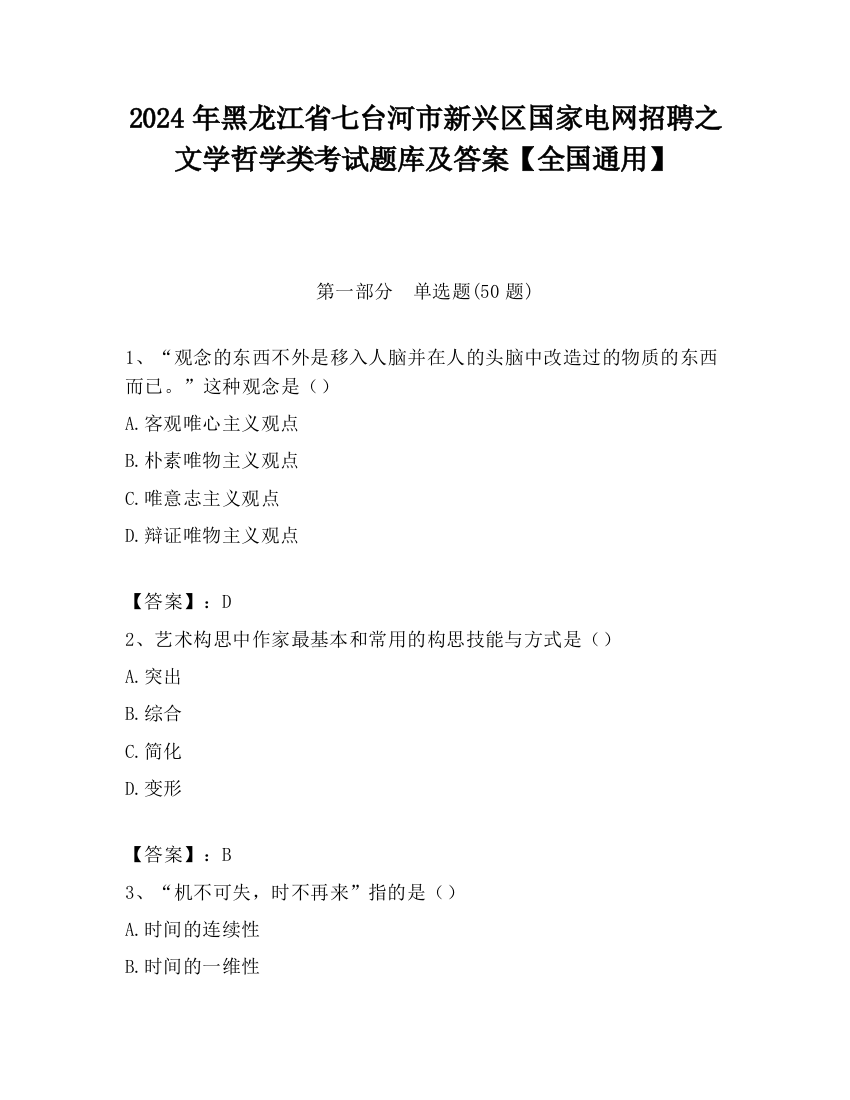 2024 年黑龙江省七台河市新兴区国家电网招聘之文学哲学类考试题库及答案【全国通用】

第一部分　单选题(50 题)

1、“观念的东西不外是移入人脑并在人的头脑中改造过的物质的东西而已。”这种观念是（）

A.客观唯心主义观点

B.朴素唯物主义观点

C.唯意志主义观点

D.辩证唯物主义观点

【答案】：D

2、艺术构思中作家最基本和常用的构思技能与方式是（）

A.突出

B.综合

C.简化

D.变形

【答案】：B

3、“机不可失，时不再来”指的是（）

A.时间的连续性

B.时间的一维性